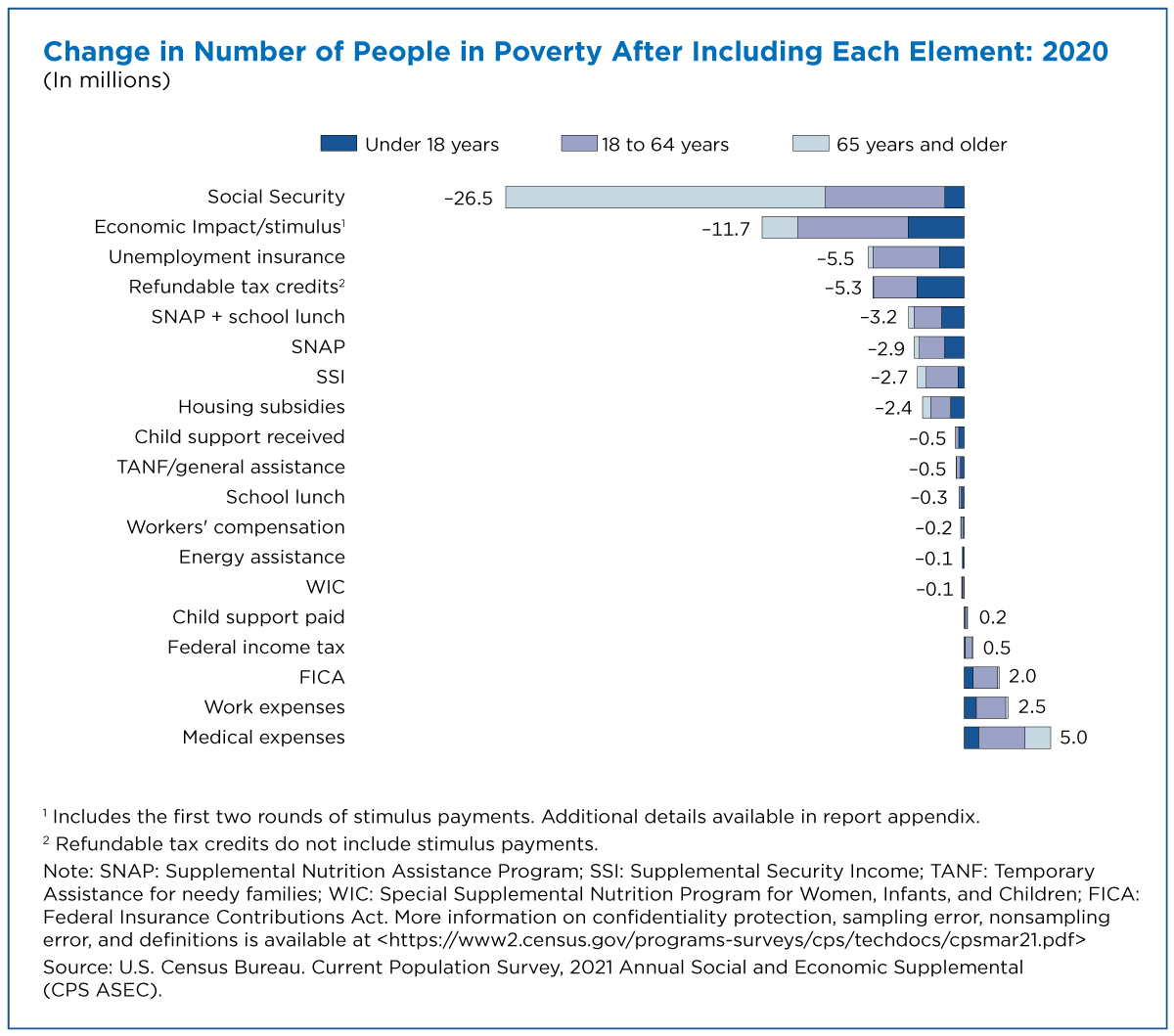 Change in Number of People in Poverty After Including Each Element: 2020
(In millions)

Under 18 years
18 to 64 years
65 years and older

Social Security –26.5
Economic Impact/stimulus$^1$ –11.7
Unemployment insurance –5.5
Refundable tax credits$^2$ –5.3
SNAP + school lunch –3.2
SNAP –2.9
SSI –2.7
Housing subsidies –2.4
Child support received –0.5
TANF/general assistance –0.5
School lunch –0.3
Workers' compensation –0.2
Energy assistance –0.1
WIC –0.1
Child support paid 0.2
Federal income tax 0.5
FICA 2.0
Work expenses 2.5
Medical expenses 5.0

$^1$ Includes the first two rounds of stimulus payments. Additional details available in report appendix.
$^2$ Refundable tax credits do not include stimulus payments.
Note: SNAP: Supplemental Nutrition Assistance Program; SSI: Supplemental Security Income; TANF: Temporary Assistance for needy families; WIC: Special Supplemental Nutrition Program for Women, Infants, and Children; FICA: Federal Insurance Contributions Act. More information on confidentiality protection, sampling error, nonsampling error, and definitions is available at <https://www2.census.gov/programs-surveys/cps/techdocs/cpsmar21.pdf>
Source: U.S. Census Bureau. Current Population Survey, 2021 Annual Social and Economic Supplemental (CPS ASEC).